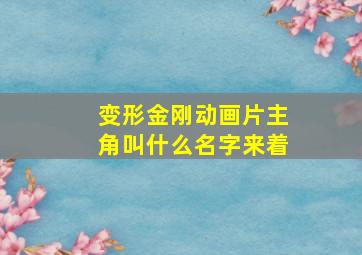 变形金刚动画片主角叫什么名字来着